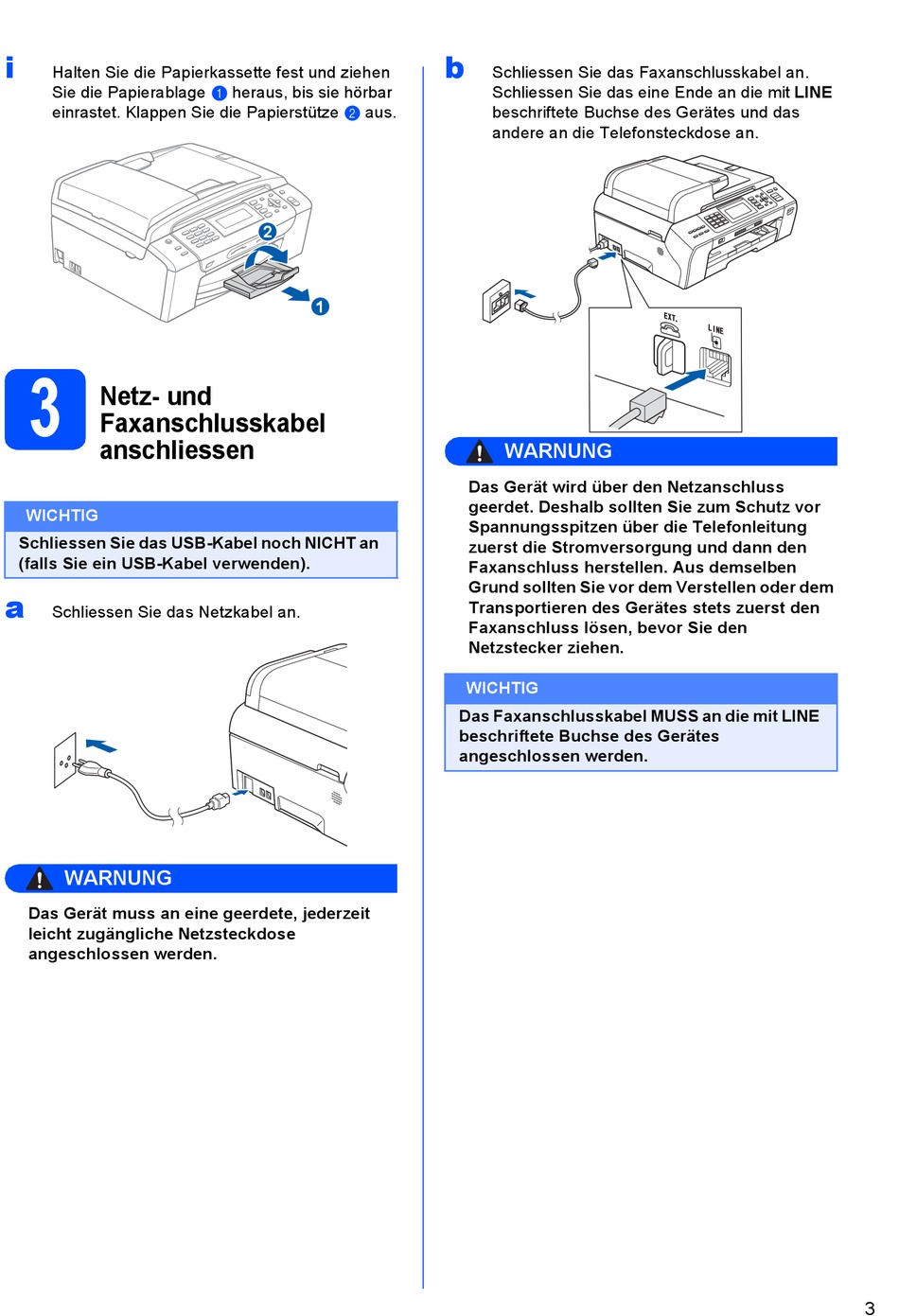 i Halten Sie die Papierkassette fest und ziehen Sie die Papierablage 1 heraus, bis sie hörbar einrastet. Klappen Sie die Papierstütze 2 aus.

2

1

3 Netz- und Faxanschlusskabel anschliessen

WICHTIG

Schliessen Sie das USB-Kabel noch NICHT an (falls Sie ein USB-Kabel verwenden).

a Schliessen Sie das Netzkabel an.

WARNUNG

Das Gerät muss an eine geerdete, jederzeit leicht zugängliche Netzsteckdose angeschlossen werden.

b Schliessen Sie das Faxanschlusskabel an. Schliessen Sie das eine Ende an die mit LINE beschriftete Buchse des Gerätes und das andere an die Telefonsteckdose an.

EXT.

LINE

WARNUNG

Das Gerät wird über den Netzanschluss geerdet. Deshalb sollten Sie zum Schutz vor Spannungsspitzen über die Telefonleitung zuerst die Stromversorgung und dann den Faxanschluss herstellen. Aus demselben Grund sollten Sie vor dem Verstellen oder dem Transportieren des Gerätes stets zuerst den Faxanschluss lösen, bevor Sie den Netzstecker ziehen.

WICHTIG

Das Faxanschlusskabel MUSS an die mit LINE beschriftete Buchse des Gerätes angeschlossen werden.

3